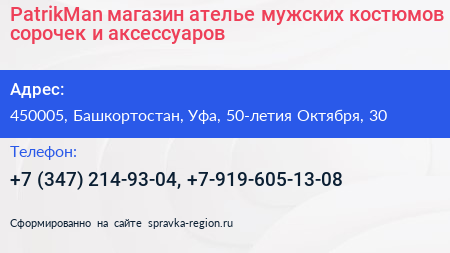 PatrikMan магазин ателье мужских костюмов сорочек и аксессуаров

Адрес:

450005, Башкортостан, Уфа, 50-летия Октября, 30

Телефон:

+7 (347) 214-93-04, +7-919-605-13-08

Сформированно на сайте spravka-region.ru